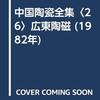 中国陶瓷全集〈26〉広東陶磁 (1982年)

COVER COMING SOON